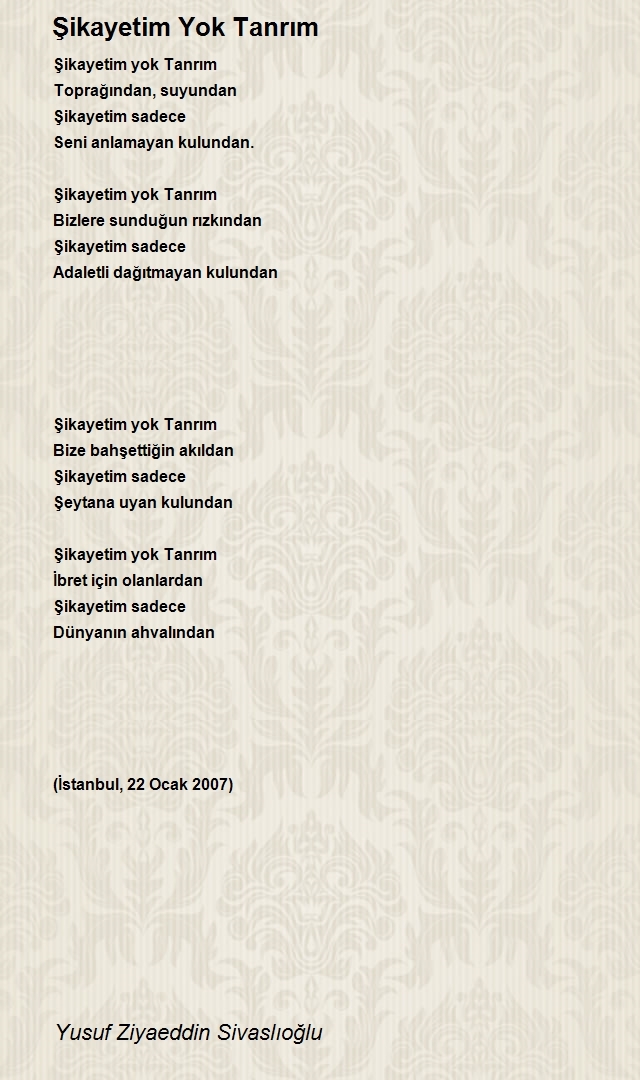 Şikayetim Yok Tanrım

Şikayetim yok Tanrım
Toprağından, suyundan
Şikayetim sadece
Seni anlamayan kulundan.

Şikayetim yok Tanrım
Bizlere sunduğun rızkından
Şikayetim sadece
Adaletli dağıtmayan kulundan

Şikayetim yok Tanrım
Bize bahşettiğin akıldan
Şikayetim sadece
Şeytana uyan kulundan

Şikayetim yok Tanrım
İbret için olanlardan
Şikayetim sadece
Dünyanın ahvalından

(İstanbul, 22 Ocak 2007)

Yusuf Ziyaeddin Sivaslıoğlu